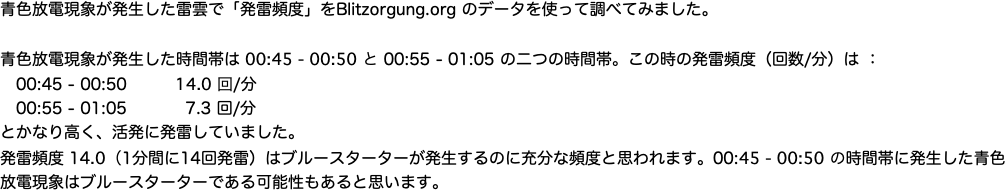 青色放電現象が発生した雷雲で「発雷頻度」をBlitzorgung.org のデータを使って調べてみました。

青色放電現象が発生した時間帯は 00:45 - 00:50 と 00:55 - 01:05 の二つの時間帯。この時の発雷頻度（回数/分）は ：
00:45 - 00:50　　14.0 回/分
00:55 - 01:05　　7.3 回/分
とかなり高く、活発に発雷していました。
発雷頻度 14.0（1分間に14回発雷）はブルースターターが発生するのに充分な頻度と思われます。00:45 - 00:50 の時間帯に発生した青色放電現象はブルースターターである可能性もあると思います。